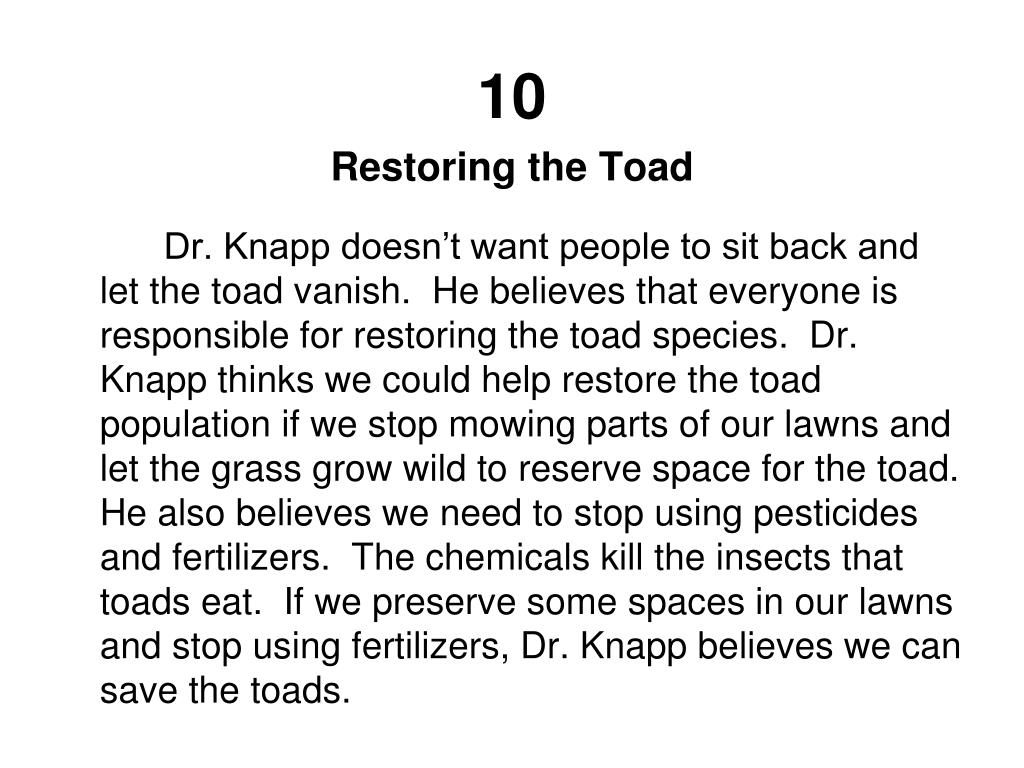 10

Restoring the Toad

Dr. Knapp doesn’t want people to sit back and let the toad vanish. He believes that everyone is responsible for restoring the toad species. Dr. Knapp thinks we could help restore the toad population if we stop mowing parts of our lawns and let the grass grow wild to reserve space for the toad. He also believes we need to stop using pesticides and fertilizers. The chemicals kill the insects that toads eat. If we preserve some spaces in our lawns and stop using fertilizers, Dr. Knapp believes we can save the toads.